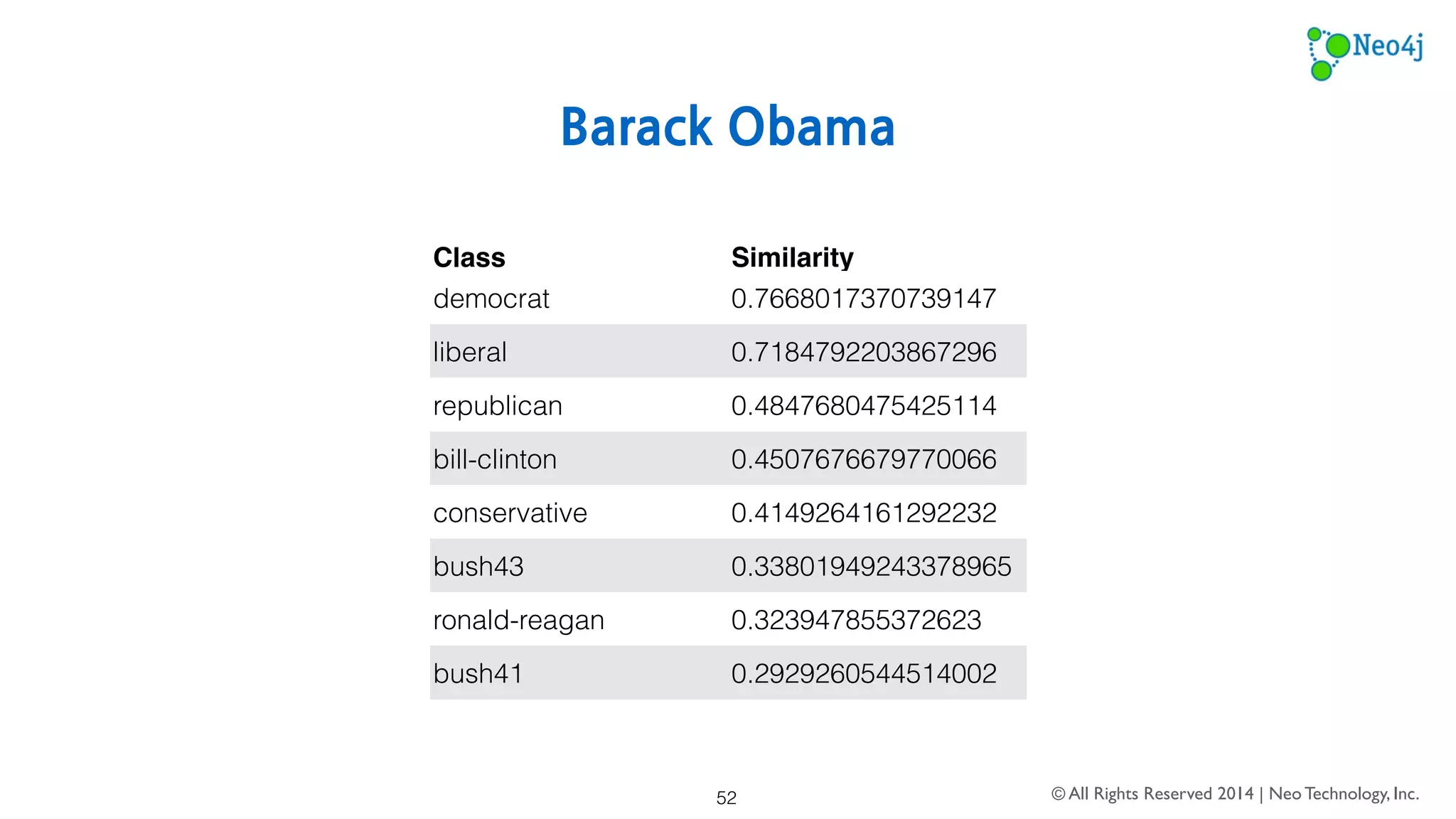 Neo4j

Barack Obama

| Class | Similarity |
|---|---|
| democrat | 0.7668017370739147 |
| liberal | 0.7184792203867296 |
| republican | 0.4847680475425114 |
| bill-clinton | 0.4507676679770066 |
| conservative | 0.4149264161292232 |
| bush43 | 0.33801949243378965 |
| ronald-reagan | 0.323947855372623 |
| bush41 | 0.2929260544514002 |

52

© All Rights Reserved 2014 | Neo Technology, Inc.